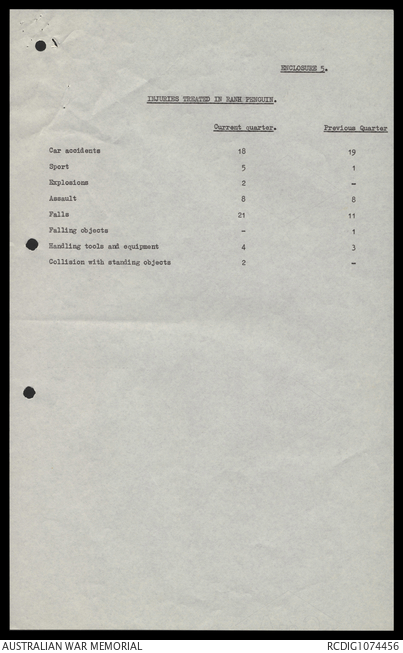 ENCLOSURE 5.

INJURIES TREATED IN RANH PENGUIN.

| | Current quarter. | Previous Quarter |
|---|---|---|
| Car accidents | 18 | 19 |
| Sport | 5 | 1 |
| Explosions | 2 | - |
| Assault | 8 | 8 |
| Falls | 21 | 11 |
| Falling objects | - | 1 |
| Handling tools and equipment | 4 | 3 |
| Collision with standing objects | 2 | - |

AUSTRALIAN WAR MEMORIAL

RCDIG1074456